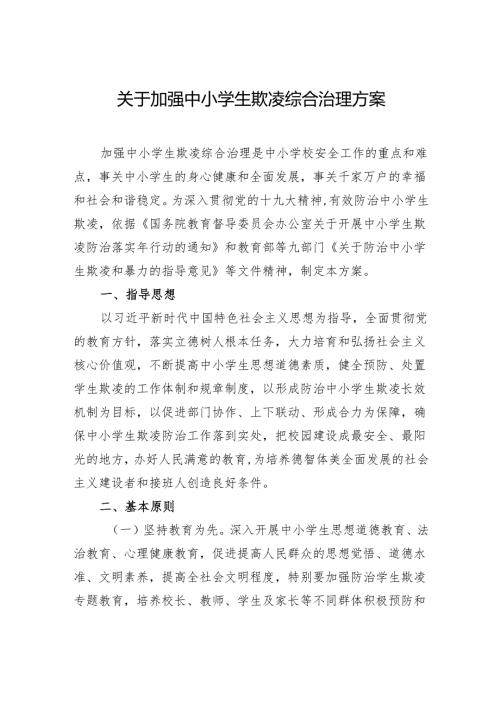 关于加强中小学生欺凌综合治理方案

加强中小学生欺凌综合治理是中小学校安全工作的重点和难点，事关中小学生的身心健康和全面发展，事关千家万户的幸福和社会和谐稳定。为深入贯彻党的十九大精神，有效防治中小学生欺凌，依据《国务院教育督导委员会办公室关于开展中小学生欺凌防治落实年行动的通知》和教育部等九部门《关于防治中小学生欺凌和暴力的指导意见》等文件精神，制定本方案。

一、指导思想

以习近平新时代中国特色社会主义思想为指导，全面贯彻党的教育方针，落实立德树人根本任务，大力培育和弘扬社会主义核心价值观，不断提高中小学生思想道德素质，健全预防、处置学生欺凌的工作体制和规章制度，以形成防治中小学生欺凌长效机制为目标，以促进部门协作、上下联动、形成合力为保障，确保中小学生欺凌防治工作落到实处，把校园建设成最安全、最阳光的地方，办好人民满意的教育，为培养德智体美全面发展的社会主义建设者和接班人创造良好条件。

二、基本原则

（一）坚持教育为先。深入开展中小学生思想道德教育、法治教育、心理健康教育，促进提高人民群众的思想觉悟、道德水准、文明素养，提高全社会文明程度，特别要加强防治学生欺凌专题教育，培养校长、教师、学生及家长等不同群体积极预防和